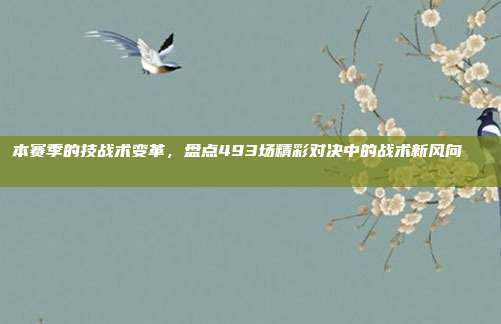 本赛季的技战术变革，盘点493场精彩对决中的战术新风向